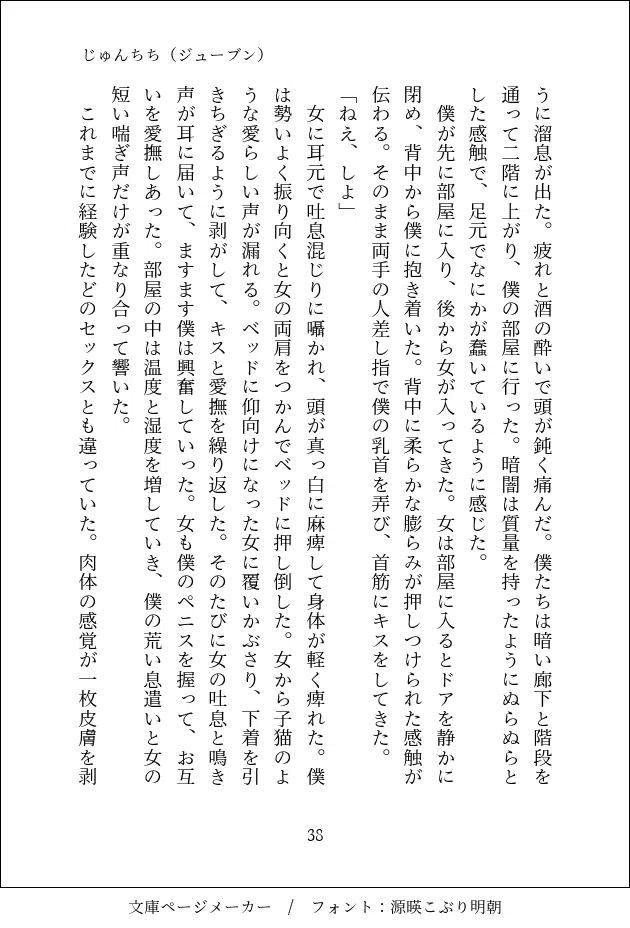 じゅんちち（ジューブン）

うに溜息が出た。疲れと酒の酔いで頭が鈍く痛んだ。僕たちは暗い廊下と階段を通って二階に上がり、僕の部屋に行った。暗闇は質量を持ったようにぬらぬらとした感触で、足元でなにかが蠢いているように感じた。

僕が先に部屋に入り、後から女が入ってきた。女は部屋に入るとドアを静かに閉め、背中から僕に抱き着いた。背中に柔らかな膨らみが押しつけられた感触が伝わる。そのまま両手の人差し指で僕の乳首を弄び、首筋にキスをしてきた。

「ねえ、しよ」

女に耳元で吐息混じりに囁かれ、頭が真っ白に麻痺して身体が軽く痺れた。僕は勢いよく振り向くと女の両肩をつかんでベッドに押し倒した。女から子猫のような愛らしい声が漏れる。ベッドに仰向けになった女に覆いかぶさり、下着を引きちぎるように剥がして、キスと愛撫を繰り返した。そのたびに女の吐息と鳴き声が耳に届いて、ますます僕は興奮していった。女も僕のペニスを握って、お互いを愛撫しあった。部屋の中は温度と湿度を増していき、僕の荒い息遣いと女の短い喘ぎ声だけが重なり合って響いた。

これまでに経験したどのセックスとも違っていた。肉体の感覚が一枚皮膚を剥

38

文庫ページメーカー　/　フォント：源暎こぶり明朝